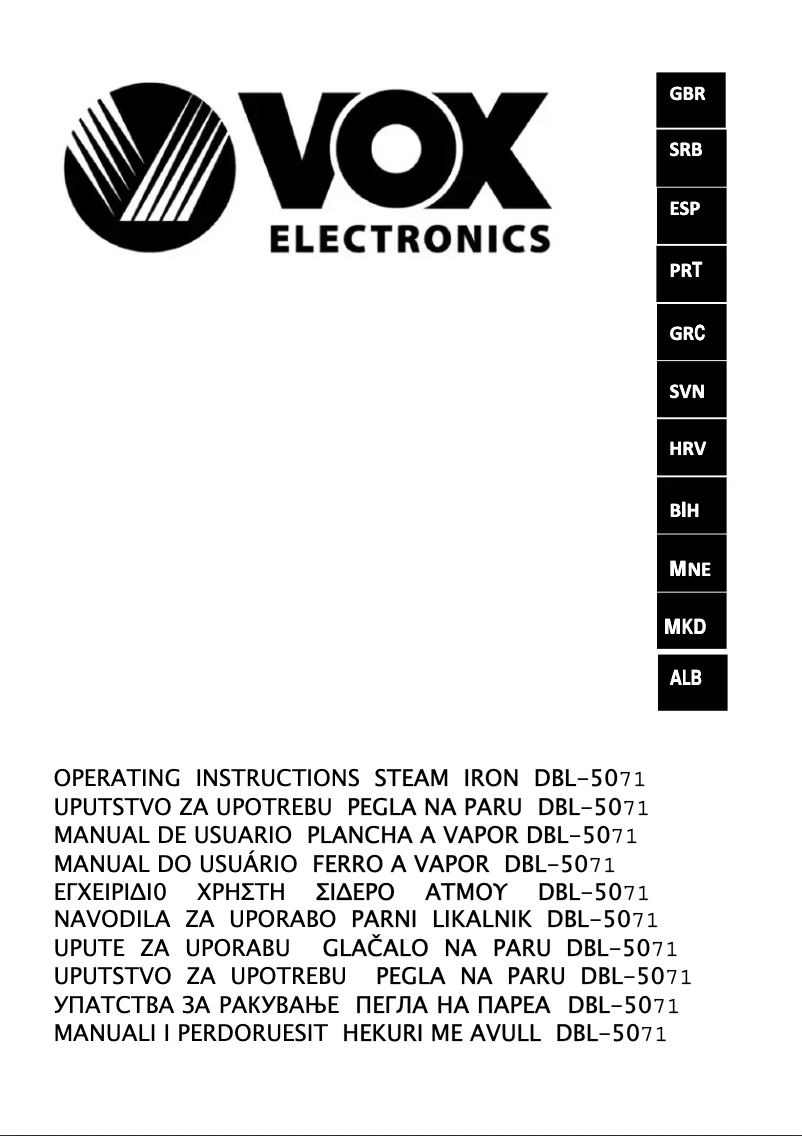 VOX
ELECTRONICS

GBR
SRB
ESP
PRT
GRC
SVN
HRV
BIH
MNE
MKD
ALB

OPERATING INSTRUCTIONS STEAM IRON DBL-5071
UPUTSTVO ZA UPOTREBU PEGLA NA PARU DBL-5071
MANUAL DE USUARIO PLANCHA A VAPOR DBL-5071
MANUAL DO USUÁRIO FERRO A VAPOR DBL-5071
ΕΓΧΕΙΡΙΔΙ0 ΧΡΗΣΤΗ ΣΙΔΕΡΟ ΑΤΜΟΥ DBL-5071
NAVODILA ZA UPORABO PARNI LIKALNIK DBL-5071
UPUTE ZA UPORABU GLAČALO NA PARU DBL-5071
UPUTSTVO ZA UPOTREBU PEGLA NA PARU DBL-5071
УПАТСТВА ЗА РАКУВАЊЕ ПЕГЛА НА ПАРЕА DBL-5071
MANUALI I PERDORUESIT HEKURI ME AVULL DBL-5071